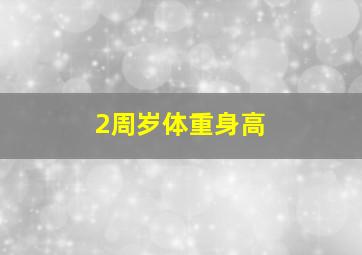 2周岁体重身高